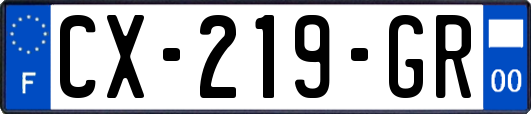 F
CX-219-GR
00